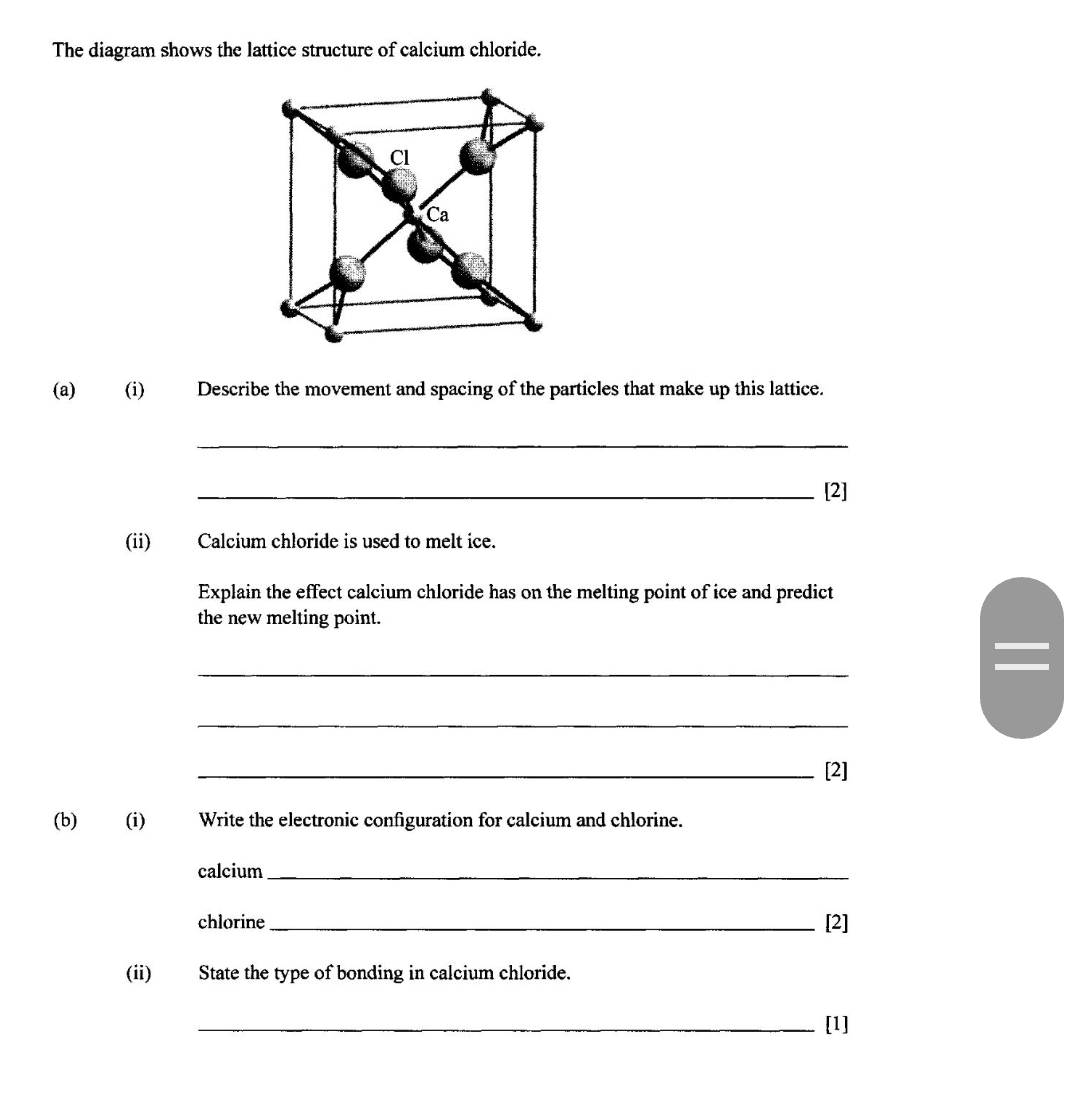 The diagram shows the lattice structure of calcium chloride.

Cl

Ca

(a) (i) Describe the movement and spacing of the particles that make up this lattice.

[2]

(ii) Calcium chloride is used to melt ice.

Explain the effect calcium chloride has on the melting point of ice and predict the new melting point.

[2]

(b) (i) Write the electronic configuration for calcium and chlorine.

calcium

chlorine [2]

(ii) State the type of bonding in calcium chloride.

[1]